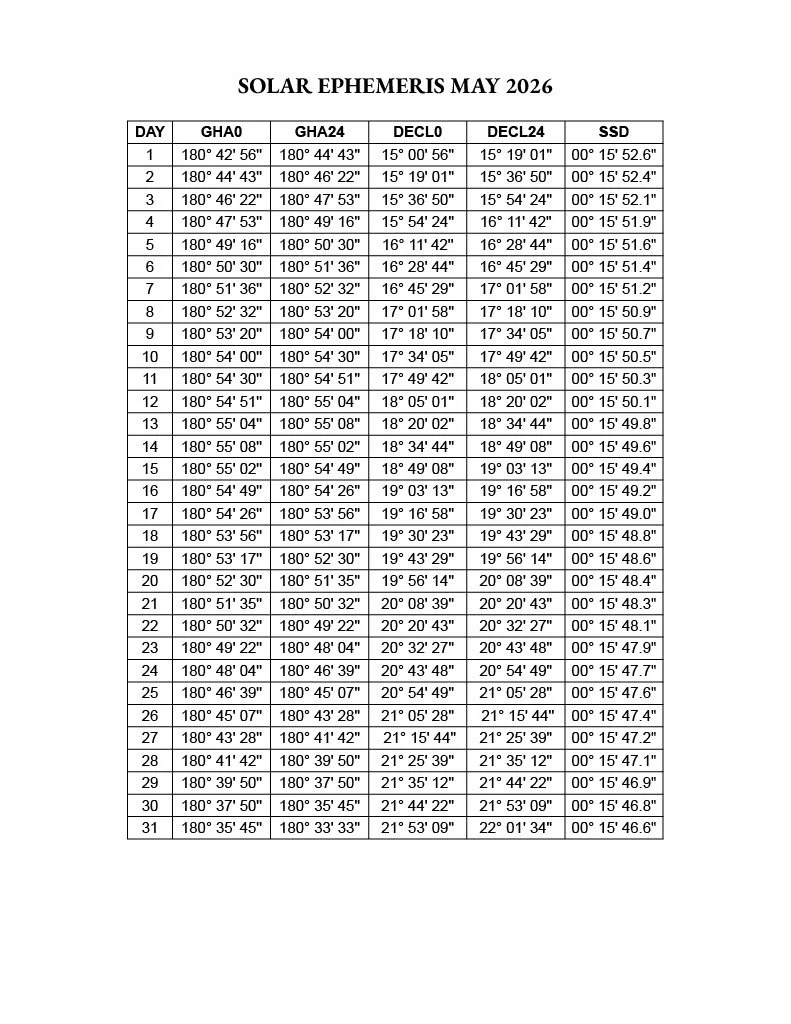 SOLAR EPHEMERIS MAY 2026

| DAY | GHA0 | GHA24 | DECL0 | DECL24 | SSD |
|---|---|---|---|---|---|
| 1 | 180° 42' 56" | 180° 44' 43" | 15° 00' 56" | 15° 19' 01" | 00° 15' 52.6" |
| 2 | 180° 44' 43" | 180° 46' 22" | 15° 19' 01" | 15° 36' 50" | 00° 15' 52.4" |
| 3 | 180° 46' 22" | 180° 47' 53" | 15° 36' 50" | 15° 54' 24" | 00° 15' 52.1" |
| 4 | 180° 47' 53" | 180° 49' 16" | 15° 54' 24" | 16° 11' 42" | 00° 15' 51.9" |
| 5 | 180° 49' 16" | 180° 50' 30" | 16° 11' 42" | 16° 28' 44" | 00° 15' 51.6" |
| 6 | 180° 50' 30" | 180° 51' 36" | 16° 28' 44" | 16° 45' 29" | 00° 15' 51.4" |
| 7 | 180° 51' 36" | 180° 52' 32" | 16° 45' 29" | 17° 01' 58" | 00° 15' 51.2" |
| 8 | 180° 52' 32" | 180° 53' 20" | 17° 01' 58" | 17° 18' 10" | 00° 15' 50.9" |
| 9 | 180° 53' 20" | 180° 54' 00" | 17° 18' 10" | 17° 34' 05" | 00° 15' 50.7" |
| 10 | 180° 54' 00" | 180° 54' 30" | 17° 34' 05" | 17° 49' 42" | 00° 15' 50.5" |
| 11 | 180° 54' 30" | 180° 54' 51" | 17° 49' 42" | 18° 05' 01" | 00° 15' 50.3" |
| 12 | 180° 54' 51" | 180° 55' 04" | 18° 05' 01" | 18° 20' 02" | 00° 15' 50.1" |
| 13 | 180° 55' 04" | 180° 55' 08" | 18° 20' 02" | 18° 34' 44" | 00° 15' 49.8" |
| 14 | 180° 55' 08" | 180° 55' 02" | 18° 34' 44" | 18° 49' 08" | 00° 15' 49.6" |
| 15 | 180° 55' 02" | 180° 54' 49" | 18° 49' 08" | 19° 03' 13" | 00° 15' 49.4" |
| 16 | 180° 54' 49" | 180° 54' 26" | 19° 03' 13" | 19° 16' 58" | 00° 15' 49.2" |
| 17 | 180° 54' 26" | 180° 53' 56" | 19° 16' 58" | 19° 30' 23" | 00° 15' 49.0" |
| 18 | 180° 53' 56" | 180° 53' 17" | 19° 30' 23" | 19° 43' 29" | 00° 15' 48.8" |
| 19 | 180° 53' 17" | 180° 52' 30" | 19° 43' 29" | 19° 56' 14" | 00° 15' 48.6" |
| 20 | 180° 52' 30" | 180° 51' 35" | 19° 56' 14" | 20° 08' 39" | 00° 15' 48.4" |
| 21 | 180° 51' 35" | 180° 50' 32" | 20° 08' 39" | 20° 20' 43" | 00° 15' 48.3" |
| 22 | 180° 50' 32" | 180° 49' 22" | 20° 20' 43" | 20° 32' 27" | 00° 15' 48.1" |
| 23 | 180° 49' 22" | 180° 48' 04" | 20° 32' 27" | 20° 43' 48" | 00° 15' 47.9" |
| 24 | 180° 48' 04" | 180° 46' 39" | 20° 43' 48" | 20° 54' 49" | 00° 15' 47.7" |
| 25 | 180° 46' 39" | 180° 45' 07" | 20° 54' 49" | 21° 05' 28" | 00° 15' 47.6" |
| 26 | 180° 45' 07" | 180° 43' 28" | 21° 05' 28" | 21° 15' 44" | 00° 15' 47.4" |
| 27 | 180° 43' 28" | 180° 41' 42" | 21° 15' 44" | 21° 25' 39" | 00° 15' 47.2" |
| 28 | 180° 41' 42" | 180° 39' 50" | 21° 25' 39" | 21° 35' 12" | 00° 15' 47.1" |
| 29 | 180° 39' 50" | 180° 37' 50" | 21° 35' 12" | 21° 44' 22" | 00° 15' 46.9" |
| 30 | 180° 37' 50" | 180° 35' 45" | 21° 44' 22" | 21° 53' 09" | 00° 15' 46.8" |
| 31 | 180° 35' 45" | 180° 33' 33" | 21° 53' 09" | 22° 01' 34" | 00° 15' 46.6" |